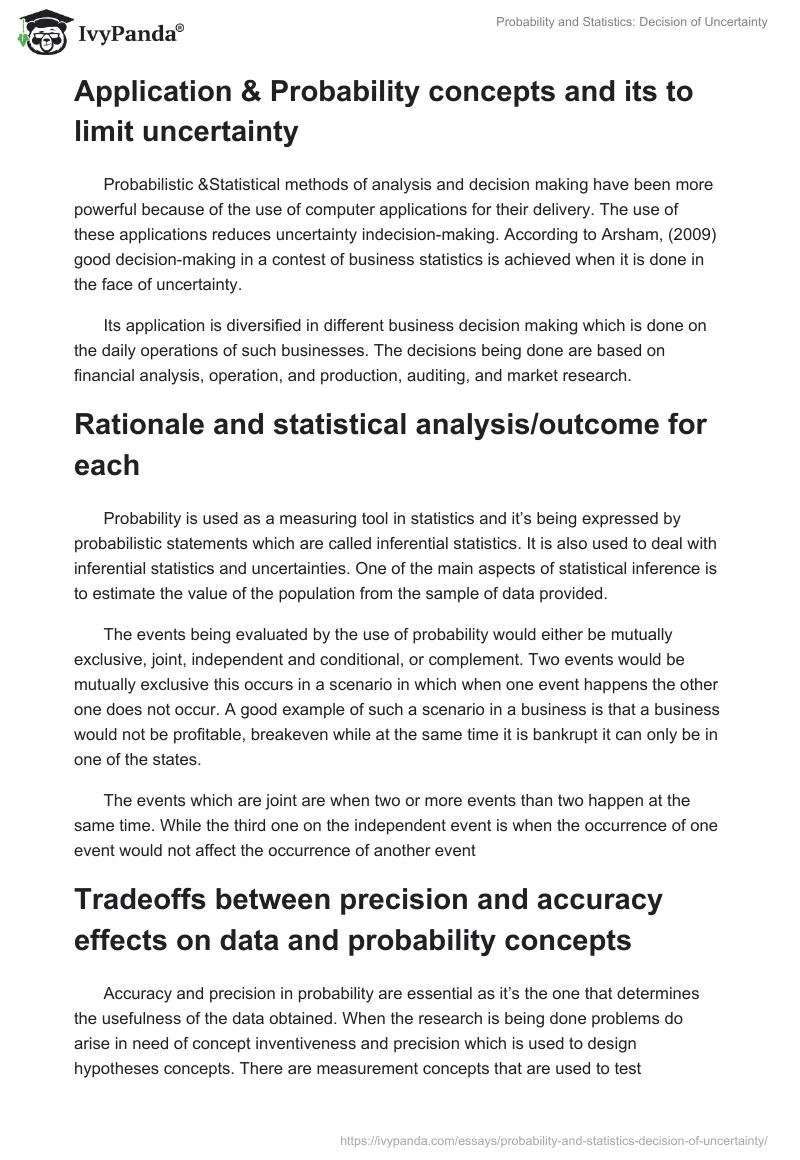 IvyPanda®

Probability and Statistics: Decision of Uncertainty

Application & Probability concepts and its to limit uncertainty

Probabilistic &Statistical methods of analysis and decision making have been more powerful because of the use of computer applications for their delivery. The use of these applications reduces uncertainty indecision-making. According to Arsham, (2009) good decision-making in a contest of business statistics is achieved when it is done in the face of uncertainty.

Its application is diversified in different business decision making which is done on the daily operations of such businesses. The decisions being done are based on financial analysis, operation, and production, auditing, and market research.

Rationale and statistical analysis/outcome for each

Probability is used as a measuring tool in statistics and it's being expressed by probabilistic statements which are called inferential statistics. It is also used to deal with inferential statistics and uncertainties. One of the main aspects of statistical inference is to estimate the value of the population from the sample of data provided.

The events being evaluated by the use of probability would either be mutually exclusive, joint, independent and conditional, or complement. Two events would be mutually exclusive this occurs in a scenario in which when one event happens the other one does not occur. A good example of such a scenario in a business is that a business would not be profitable, breakeven while at the same time it is bankrupt it can only be in one of the states.

The events which are joint are when two or more events than two happen at the same time. While the third one on the independent event is when the occurrence of one event would not affect the occurrence of another event

Tradeoffs between precision and accuracy effects on data and probability concepts

Accuracy and precision in probability are essential as it's the one that determines the usefulness of the data obtained. When the research is being done problems do arise in need of concept inventiveness and precision which is used to design hypotheses concepts. There are measurement concepts that are used to test

https://ivypanda.com/essays/probability-and-statistics-decision-of-uncertainty/